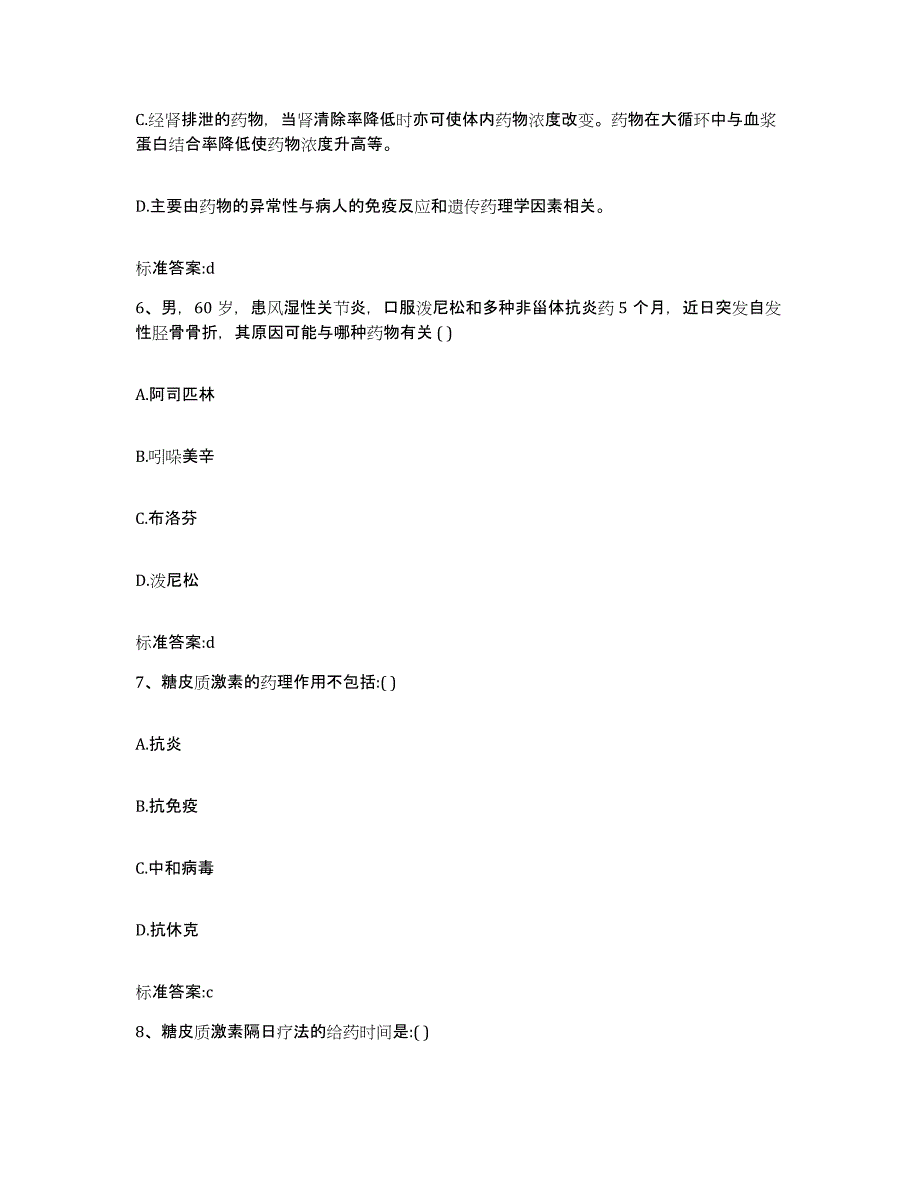 C.经肾排泄的药物，当肾清除率降低时亦可使体内药物浓度改变。药物在大循环中与血浆蛋白结合率降低使药物浓度升高等。

D.主要由药物的异常性与病人的免疫反应和遗传药理学因素相关。

标准答案:d

6、男，60 岁，患风湿性关节炎，口服泼尼松和多种非甾体抗炎药 5 个月，近日突发自发性胫骨骨折，其原因可能与哪种药物有关 ( )

A.阿司匹林

B.吲哚美辛

C.布洛芬

D.泼尼松

标准答案:d

7、糖皮质激素的药理作用不包括:( )

A.抗炎

B.抗免疫

C.中和病毒

D.抗休克

标准答案:c

8、糖皮质激素隔日疗法的给药时间是:( )